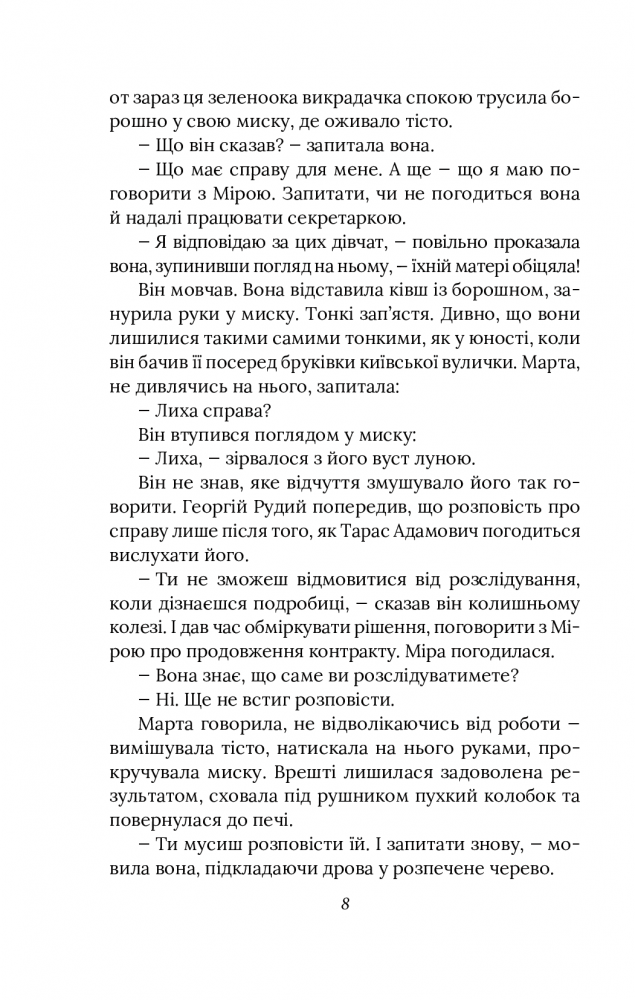 от зараз ця зеленоока викрадачка спокою трусила борошно у свою миску, де оживало тісто.

– Що він сказав? – запитала вона.

– Що має справу для мене. А ще – що я маю поговорити з Мірою. Запитати, чи не погодиться вона й надалі працювати секретаркою.

– Я відповідаю за цих дівчат, – повільно проказала вона, зупинивши погляд на ньому, – їхній матері обіцяла!

Він мовчав. Вона відставила ківш із борошном, занурила руки у миску. Тонкі зап'ястя. Дивно, що вони лишилися такими самими тонкими, як у юності, коли він бачив її посеред бруківки київської вулички. Марта, не дивлячись на нього, запитала:

– Лиха справа?

Він втупився поглядом у миску:

– Лиха, – зірвалося з його вуст луною.

Він не знав, яке відчуття змушувало його так говорити. Георгій Рудий попередив, що розповість про справу лише після того, як Тарас Адамович погодиться вислухати його.

– Ти не зможеш відмовитися від розслідування, коли дізнаєшся подробиці, – сказав він колишньому колезі. І дав час обміркувати рішення, поговорити з Мірою про продовження контракту. Міра погодилася.

– Вона знає, що саме ви розслідуватимете?

– Ні. Ще не встиг розповісти.

Марта говорила, не відволікаючись від роботи – вимішувала тісто, натискала на нього руками, прокручувала миску. Врешті лишилася задоволена результатом, сховала під рушником пухкий колобок та повернулася до печі.

– Ти мусиш розповісти їй. І запитати знову, – мовила вона, підкладаючи дрова у розпечене черево.

8